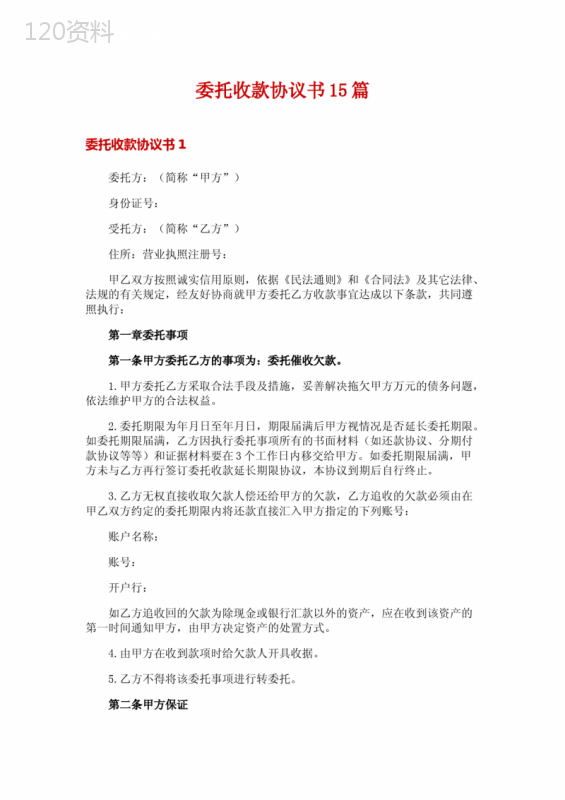 120资料

委托收款协议书15篇

委托收款协议书1

委托方：（简称“甲方”）

身份证号：

受托方：（简称“乙方”）

住所：营业执照注册号：

甲乙双方按照诚实信用原则，依据《民法通则》和《合同法》及其它法律、法规的有关规定，经友好协商就甲方委托乙方收款事宜达成以下条款，共同遵照执行：

第一章委托事项

第一条甲方委托乙方的事项为：委托催收欠款。

1.甲方委托乙方采取合法手段及措施，妥善解决拖欠甲方万元的债务问题，依法维护甲方的合法权益。

2.委托期限为年月日至年月日，期限届满后甲方视情况是否延长委托期限。如委托期限届满，乙方因执行委托事项所有的书面材料（如还款协议、分期付款协议等等）和证据材料要在3个工作日内移交给甲方。如委托期限届满，甲方未与乙方再行签订委托收款延长期限协议，本协议到期后自行终止。

3.乙方无权直接收取欠款人偿还给甲方的欠款，乙方追收的欠款必须由在甲乙双方约定的委托期限内将还款直接汇入甲方指定的下列账号：

账户名称：

账号：

开户行：

如乙方追收回的欠款为除现金或银行汇款以外的资产，应在收到该资产的第一时间通知甲方，由甲方决定资产的处置方式。

4.由甲方在收到款项时给欠款人开具收据。

5.乙方不得将该委托事项进行转委托。

第二条甲方保证